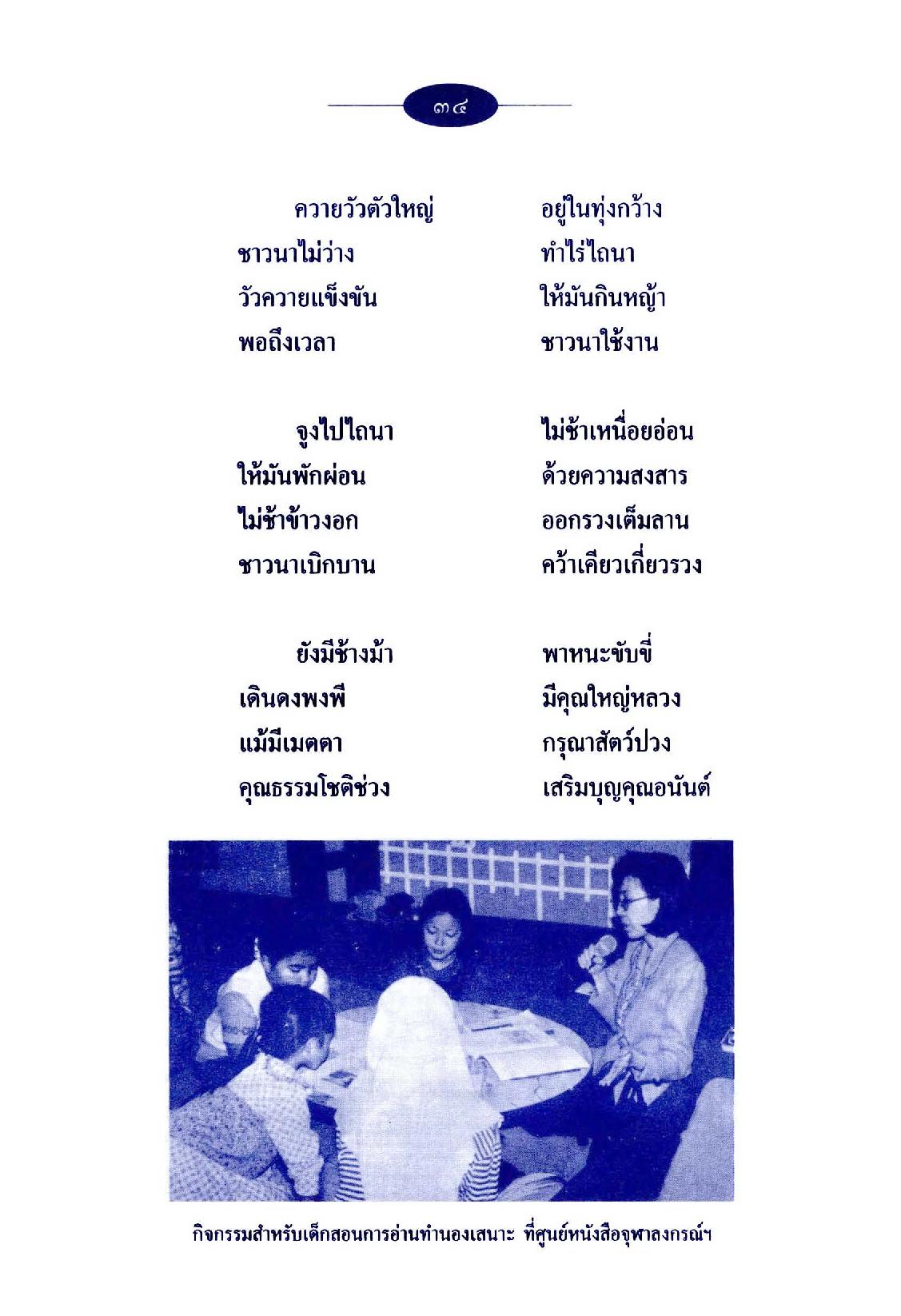 ๓๔

ควายวัวตัวใหญ่ อยู่ในทุ่งกว้าง
ชาวนาไม่ว่าง ทำไร่ไถนา
วัวควายแข็งขัน ให้มันกินหญ้า
พอถึงเวลา ชาวนาใช้งาน

จูงไปไถนา ไม่ช้าเหนื่อยอ่อน
ให้มันพักผ่อน ด้วยความสงสาร
ไม่ช้าข้าวงอก ออกรวงเต็มลาน
ชาวนาเบิกบาน คว้าเคียวเกี่ยวรวง

ยังมีช้างม้า พาหนะขับขี่
เดินดงพงพี มีคุณใหญ่หลวง
แม้มีเมตตา กรุณาสัตว์ปวง
คุณธรรมโชติช่วง เสริมบุญคุณอนันต์

กิจกรรมสำหรับเด็กสอนการอ่านทำนองเสนาะ ที่ศูนย์หนังสือจุฬาลงกรณ์ฯ